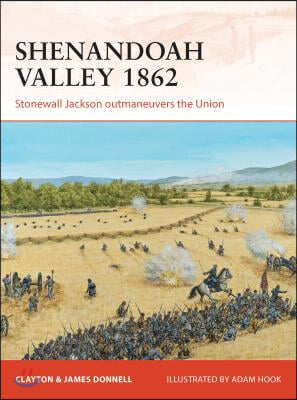 SHENANDOAH VALLEY 1862

Stonewall Jackson outmaneuvers the Union

CLAYTON & JAMES DONNELL

ILLUSTRATED BY ADAM HOOK